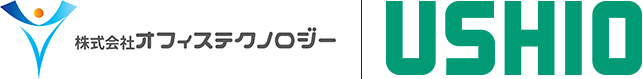 株式会社オフィステクノロジー

USHIO